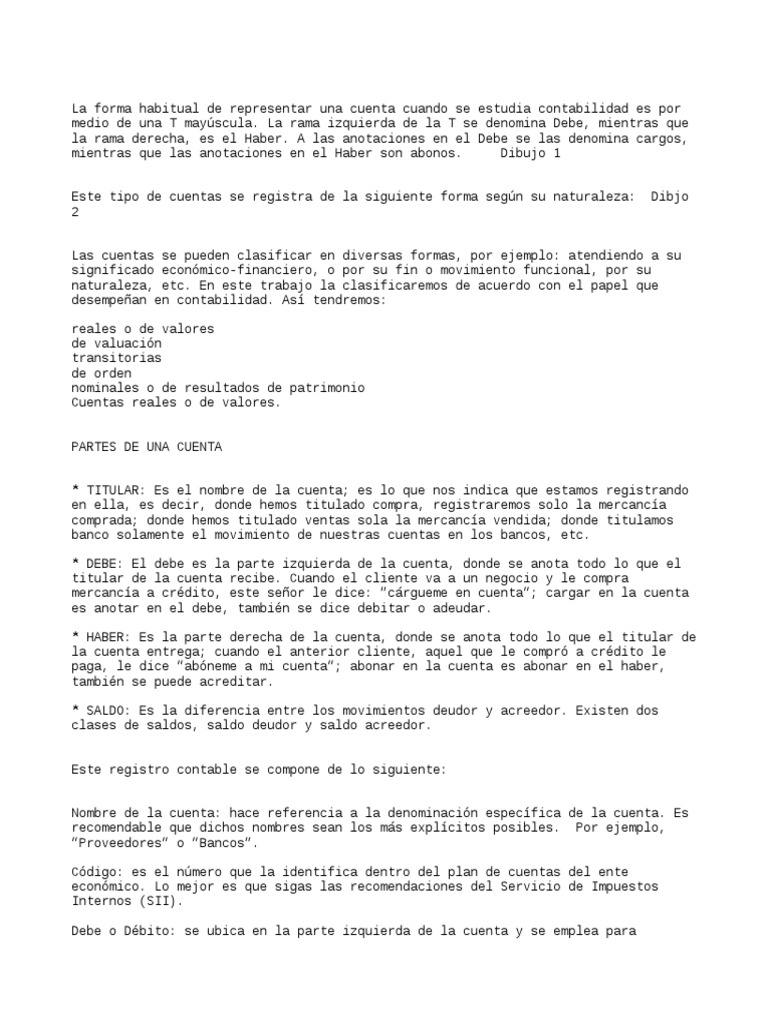 La forma habitual de representar una cuenta cuando se estudia contabilidad es por medio de una T mayúscula. La rama izquierda de la T se denomina Debe, mientras que la rama derecha, es el Haber. A las anotaciones en el Debe se las denomina cargos, mientras que las anotaciones en el Haber son abonos.     Dibujo 1

Este tipo de cuentas se registra de la siguiente forma según su naturaleza:  Dibjo 2

Las cuentas se pueden clasificar en diversas formas, por ejemplo: atendiendo a su significado económico-financiero, o por su fin o movimiento funcional, por su naturaleza, etc. En este trabajo la clasificaremos de acuerdo con el papel que desempeñan en contabilidad. Así tendremos:

reales o de valores
de valuación
transitorias
de orden
nominales o de resultados de patrimonio
Cuentas reales o de valores.

PARTES DE UNA CUENTA

* TITULAR: Es el nombre de la cuenta; es lo que nos indica que estamos registrando en ella, es decir, donde hemos titulado compra, registraremos solo la mercancía comprada; donde hemos titulado ventas sola la mercancía vendida; donde titulamos banco solamente el movimiento de nuestras cuentas en los bancos, etc.

* DEBE: El debe es la parte izquierda de la cuenta, donde se anota todo lo que el titular de la cuenta recibe. Cuando el cliente va a un negocio y le compra mercancía a crédito, este señor le dice: "cárgueme en cuenta"; cargar en la cuenta es anotar en el debe, también se dice debitar o adeudar.

* HABER: Es la parte derecha de la cuenta, donde se anota todo lo que el titular de la cuenta entrega; cuando el anterior cliente, aquel que le compró a crédito le paga, le dice "abóneme a mi cuenta"; abonar en la cuenta es abonar en el haber, también se puede acreditar.

* SALDO: Es la diferencia entre los movimientos deudor y acreedor. Existen dos clases de saldos, saldo deudor y saldo acreedor.

Este registro contable se compone de lo siguiente:

Nombre de la cuenta: hace referencia a la denominación específica de la cuenta. Es recomendable que dichos nombres sean los más explícitos posibles.  Por ejemplo, "Proveedores" o "Bancos".

Código: es el número que la identifica dentro del plan de cuentas del ente económico. Lo mejor es que sigas las recomendaciones del Servicio de Impuestos Internos (SII).

Debe o Débito: se ubica en la parte izquierda de la cuenta y se emplea para